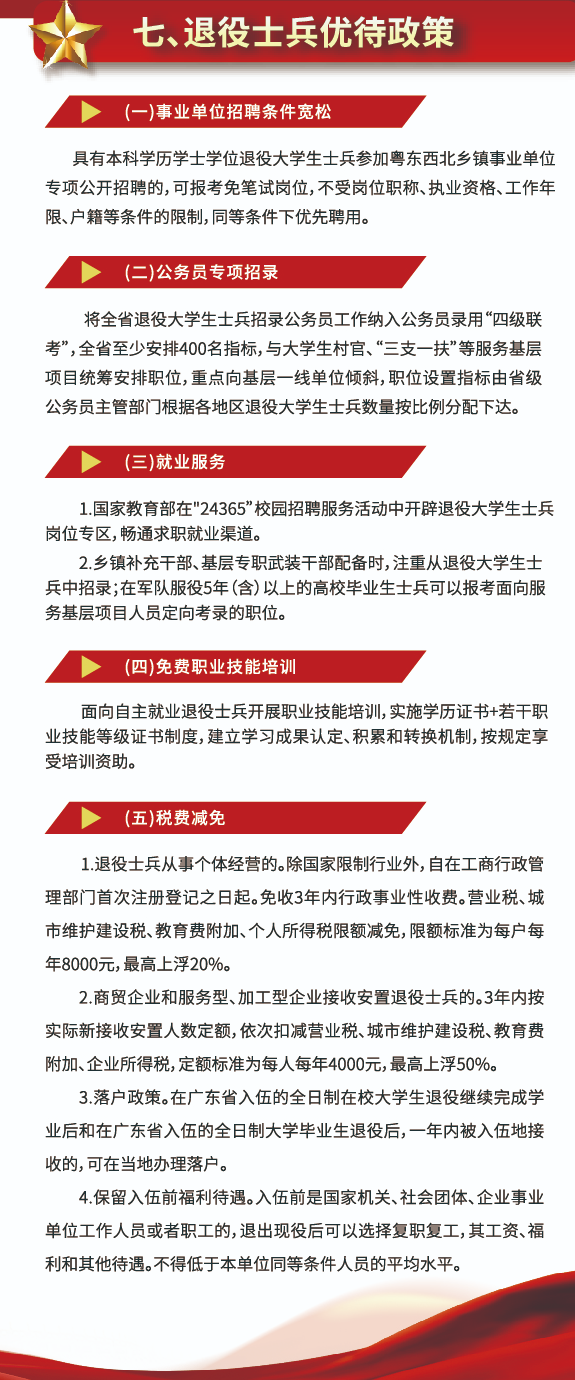 七、退役士兵优待政策

(一)事业单位招聘条件宽松

具有本科学历学士学位退役大学生士兵参加粤东西北乡镇事业单位专项公开招聘的，可报考免笔试岗位，不受岗位职称、执业资格、工作年限、户籍等条件的限制，同等条件下优先聘用。

(二)公务员专项招录

将全省退役大学生士兵招录公务员工作纳入公务员录用“四级联考”，全省至少安排400名指标，与大学生村官、“三支一扶”等服务基层项目统筹安排职位，重点向基层一线单位倾斜，职位设置指标由省级公务员主管部门根据各地区退役大学生士兵数量按比例分配下达。

(三)就业服务

1.国家教育部在"24365"校园招聘服务活动中开辟退役大学生士兵岗位专区，畅通求职就业渠道。

2.乡镇补充干部、基层专职武装干部配备时，注重从退役大学生士兵中招录；在军队服役5年(含)以上的高校毕业生士兵可以报考面向服务基层项目人员定向考录的职位。

(四)免费职业技能培训

面向自主就业退役士兵开展职业技能培训，实施学历证书+若干职业技能等级证书制度，建立学习成果认定、积累和转换机制，按规定享受培训资助。

(五)税费减免

1.退役士兵从事个体经营的。除国家限制行业外，自在工商行政管理部门首次注册登记之日起。免收3年内行政事业性收费。营业税、城市维护建设税、教育费附加、个人所得税限额减免，限额标准为每户每年8000元，最高上浮20%。

2.商贸企业和服务型、加工型企业接收安置退役士兵的。3年内按实际新接收安置人数定额，依次扣减营业税、城市维护建设税、教育费附加、企业所得税，定额标准为每人每年4000元，最高上浮50%。

3.落户政策。在广东省入伍的全日制在校大学生退役继续完成学业后和在广东省入伍的全日制大学毕业生退役后，一年内被入伍地接收的，可在当地办理落户。

4.保留入伍前福利待遇。入伍前是国家机关、社会团体、企业事业单位工作人员或者职工的，退出现役后可以选择复职复工，其工资、福利和其他待遇。不得低于本单位同等条件人员的平均水平。